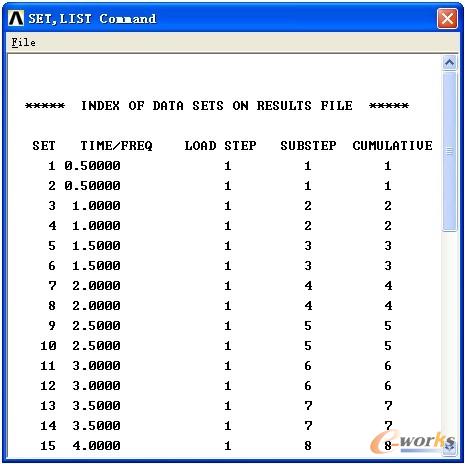 SET,LIST Command

File

***** INDEX OF DATA SETS ON RESULTS FILE *****

| SET | TIME/FREQ | LOAD STEP | SUBSTEP | CUMULATIVE |
|---|---|---|---|---|
| 1 | 0.50000 | 1 | 1 | 1 |
| 2 | 0.50000 | 1 | 1 | 1 |
| 3 | 1.0000 | 1 | 2 | 2 |
| 4 | 1.0000 | 1 | 2 | 2 |
| 5 | 1.5000 | 1 | 3 | 3 |
| 6 | 1.5000 | 1 | 3 | 3 |
| 7 | 2.0000 | 1 | 4 | 4 |
| 8 | 2.0000 | 1 | 4 | 4 |
| 9 | 2.5000 | 1 | 5 | 5 |
| 10 | 2.5000 | 1 | 5 | 5 |
| 11 | 3.0000 | 1 | 6 | 6 |
| 12 | 3.0000 | 1 | 6 | 6 |
| 13 | 3.5000 | 1 | 7 | 7 |
| 14 | 3.5000 | 1 | 7 | 7 |
| 15 | 4.0000 | 1 | 8 | 8 |

e-works